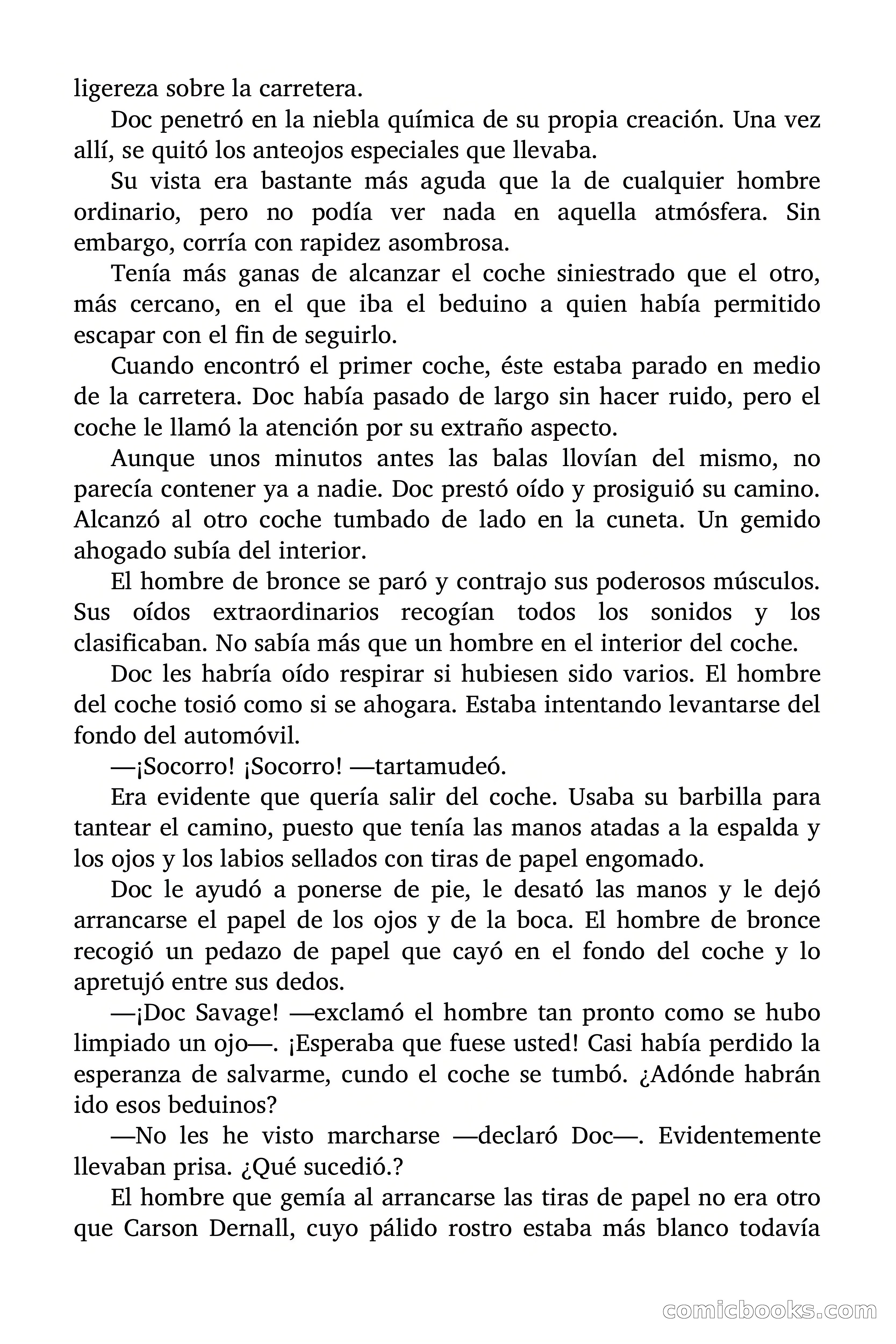 ligereza sobre la carretera.

Doc penetró en la niebla química de su propia creación. Una vez allí, se quitó los anteojos especiales que llevaba.

Su vista era bastante más aguda que la de cualquier hombre ordinario, pero no podía ver nada en aquella atmósfera. Sin embargo, corría con rapidez asombrosa.

Tenía más ganas de alcanzar el coche siniestrado que el otro, más cercano, en el que iba el beduino a quien había permitido escapar con el fin de seguirlo.

Cuando encontró el primer coche, éste estaba parado en medio de la carretera. Doc había pasado de largo sin hacer ruido, pero el coche le llamó la atención por su extraño aspecto.

Aunque unos minutos antes las balas llovían del mismo, no parecía contener ya a nadie. Doc prestó oído y prosiguió su camino. Alcanzó al otro coche tumbado de lado en la cuneta. Un gemido ahogado subía del interior.

El hombre de bronce se paró y contrajo sus poderosos músculos. Sus oídos extraordinarios recogían todos los sonidos y los clasificaban. No sabía más que un hombre en el interior del coche.

Doc les habría oído respirar si hubiesen sido varios. El hombre del coche tosió como si se ahogara. Estaba intentando levantarse del fondo del automóvil.

—¡Socorro! ¡Socorro! —tartamudeó.

Era evidente que quería salir del coche. Usaba su barbilla para tantear el camino, puesto que tenía las manos atadas a la espalda y los ojos y los labios sellados con tiras de papel engomado.

Doc le ayudó a ponerse de pie, le desató las manos y le dejó arrancarse el papel de los ojos y de la boca. El hombre de bronce recogió un pedazo de papel que cayó en el fondo del coche y lo apretujó entre sus dedos.

—¡Doc Savage! —exclamó el hombre tan pronto como se hubo limpiado un ojo—. ¡Esperaba que fuese usted! Casi había perdido la esperanza de salvarme, cundo el coche se tumbó. ¿Adónde habrán ido esos beduinos?

—No les he visto marcharse —declaró Doc—. Evidentemente llevaban prisa. ¿Qué sucedió.?

El hombre que gemía al arrancarse las tiras de papel no era otro que Carson Dernall, cuyo pálido rostro estaba más blanco todavía

comicbooks.com